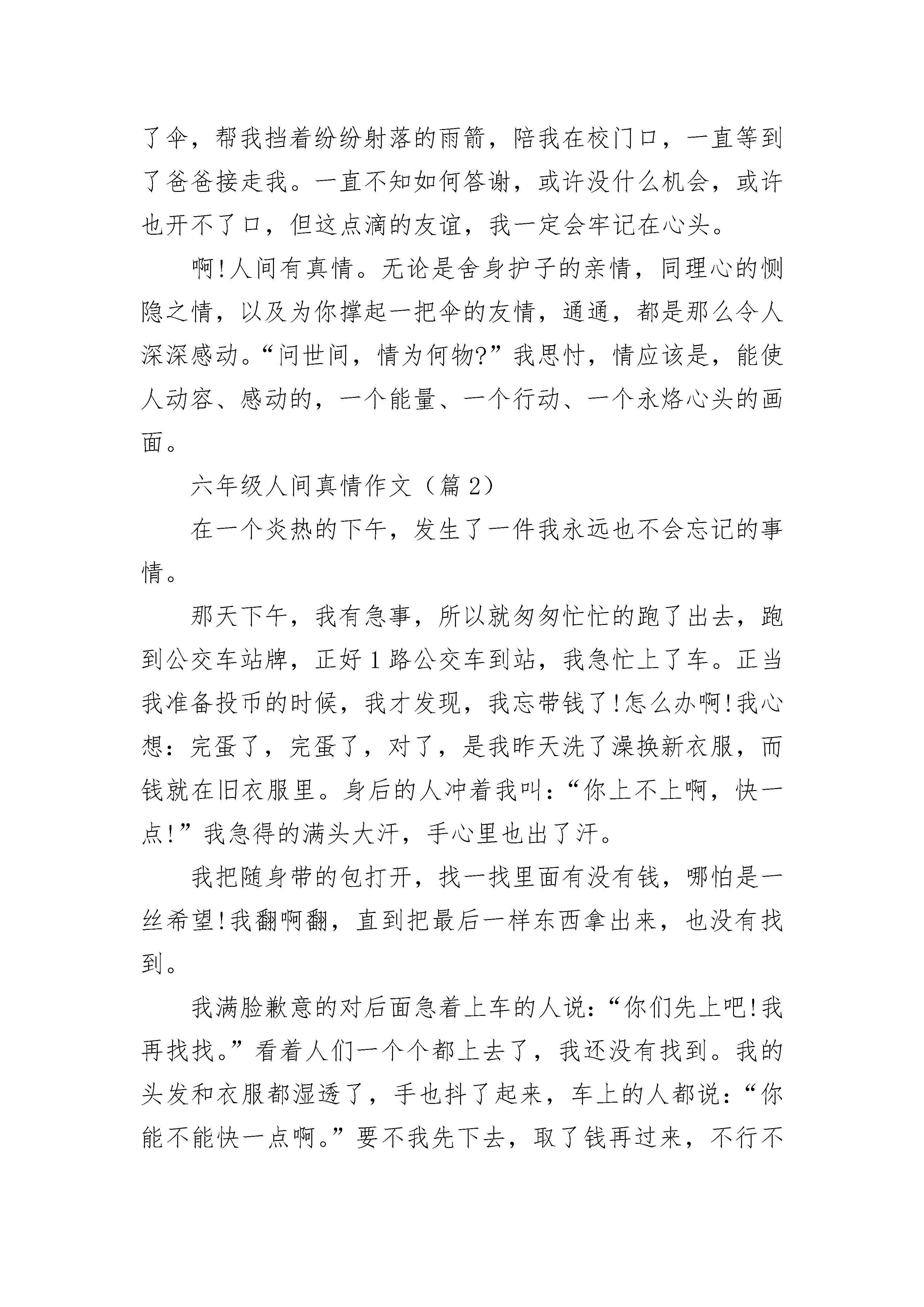 了伞，帮我挡着纷纷射落的雨箭，陪我在校门口，一直等到了爸爸接走我。一直不知如何答谢，或许没什么机会，或许也开不了口，但这点滴的友谊，我一定会牢记在心头。

啊!人间有真情。无论是舍身护子的亲情，同理心的恻隐之情，以及为你撑起一把伞的友情，通通，都是那么令人深深感动。“问世间，情为何物?”我思忖，情应该是，能使人动容、感动的，一个能量、一个行动、一个永烙心头的画面。

六年级人间真情作文（篇2）

在一个炎热的下午，发生了一件我永远也不会忘记的事情。

那天下午，我有急事，所以就匆匆忙忙的跑了出去，跑到公交车站牌，正好1路公交车到站，我急忙上了车。正当我准备投币的时候，我才发现，我忘带钱了!怎么办啊!我心想：完蛋了，完蛋了，对了，是我昨天洗了澡换新衣服，而钱就在旧衣服里。身后的人冲着我叫：“你上不上啊，快一点!”我急得的满头大汗，手心里也出了汗。

我把随身带的包打开，找一找里面有没有钱，哪怕是一丝希望!我翻啊翻，直到把最后一样东西拿出来，也没有找到。

我满脸歉意的对后面急着上车的人说：“你们先上吧!我再找找。”看着人们一个个都上去了，我还没有找到。我的头发和衣服都湿透了，手也抖了起来，车上的人都说：“你能不能快一点啊。”要不我先下去，取了钱再过来，不行不